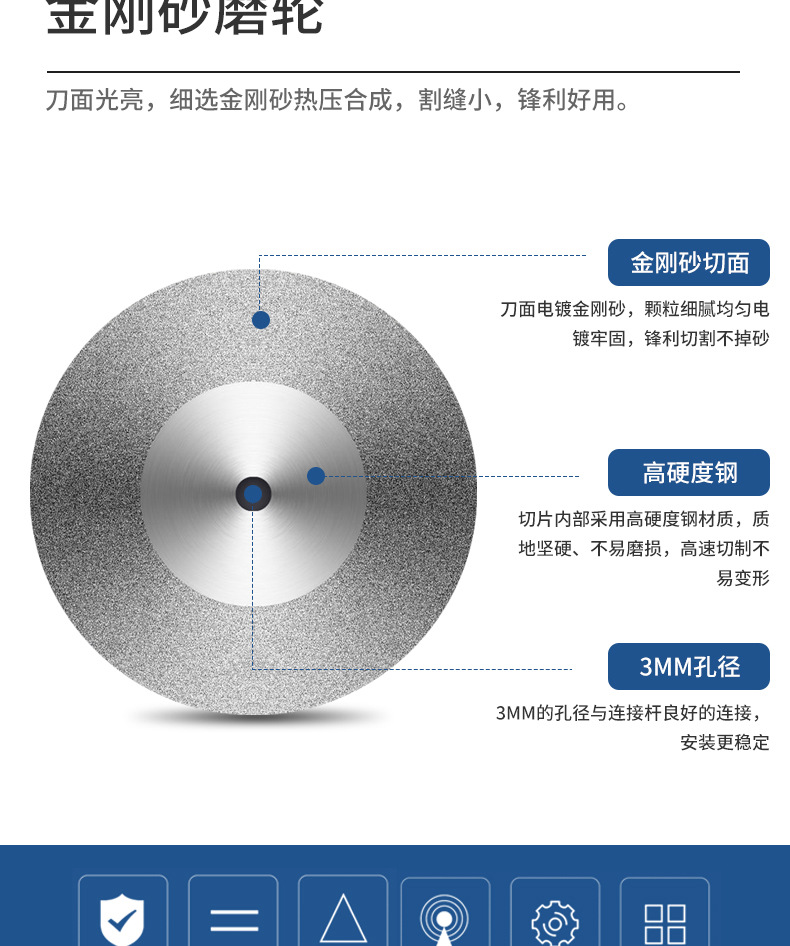 金刚砂磨轮

刀面光亮，细选金刚砂热压合成，割缝小，锋利好用。

金刚砂切面

刀面电镀金刚砂，颗粒细腻均匀电镀牢固，锋利切割不掉砂

高硬度钢

切片内部采用高硬度钢材质，质地坚硬、不易磨损，高速切制不易变形

3MM孔径

3MM的孔径与连接杆良好的连接，安装更稳定